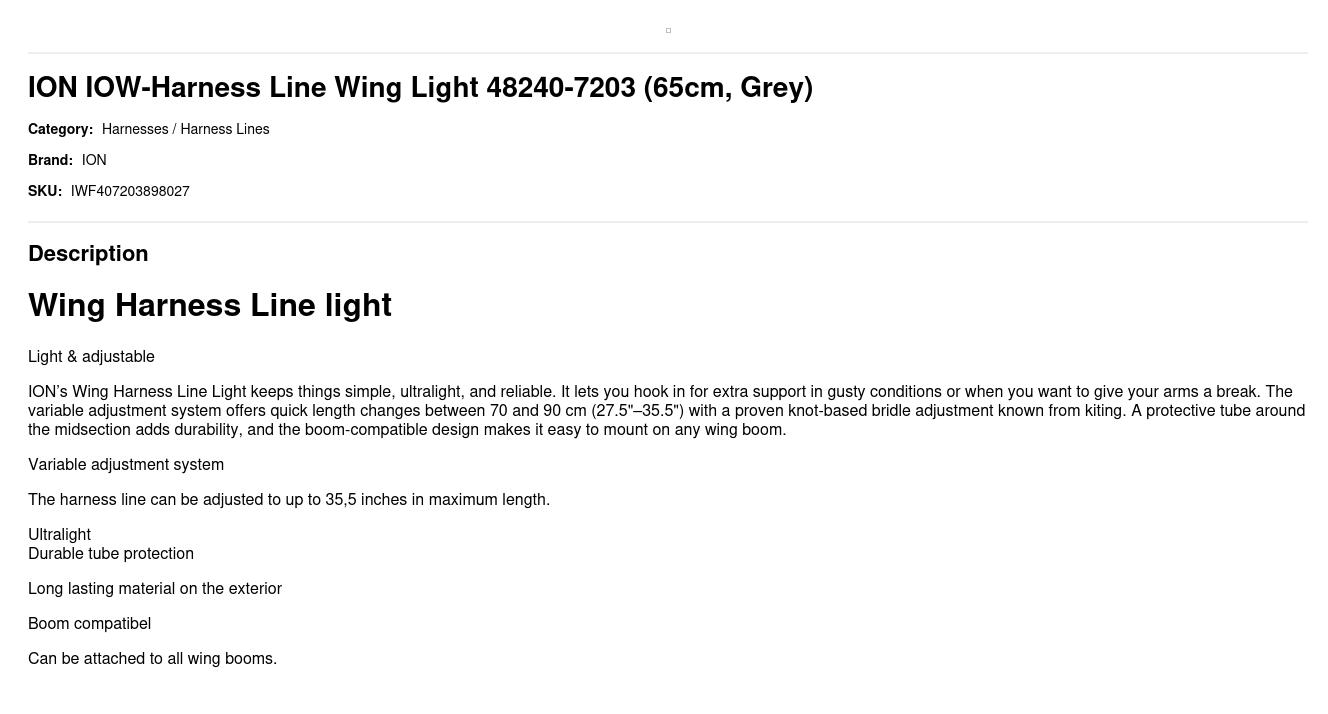 ION IOW-Harness Line Wing Light 48240-7203 (65cm, Grey)

Category: Harnesses / Harness Lines

Brand: ION

SKU: IWF407203898027

Description

Wing Harness Line light

Light & adjustable

ION's Wing Harness Line Light keeps things simple, ultralight, and reliable. It lets you hook in for extra support in gusty conditions or when you want to give your arms a break. The variable adjustment system offers quick length changes between 70 and 90 cm (27.5"–35.5") with a proven knot-based bridle adjustment known from kiting. A protective tube around the midsection adds durability, and the boom-compatible design makes it easy to mount on any wing boom.

Variable adjustment system

The harness line can be adjusted to up to 35,5 inches in maximum length.

Ultralight
Durable tube protection

Long lasting material on the exterior

Boom compatibel

Can be attached to all wing booms.